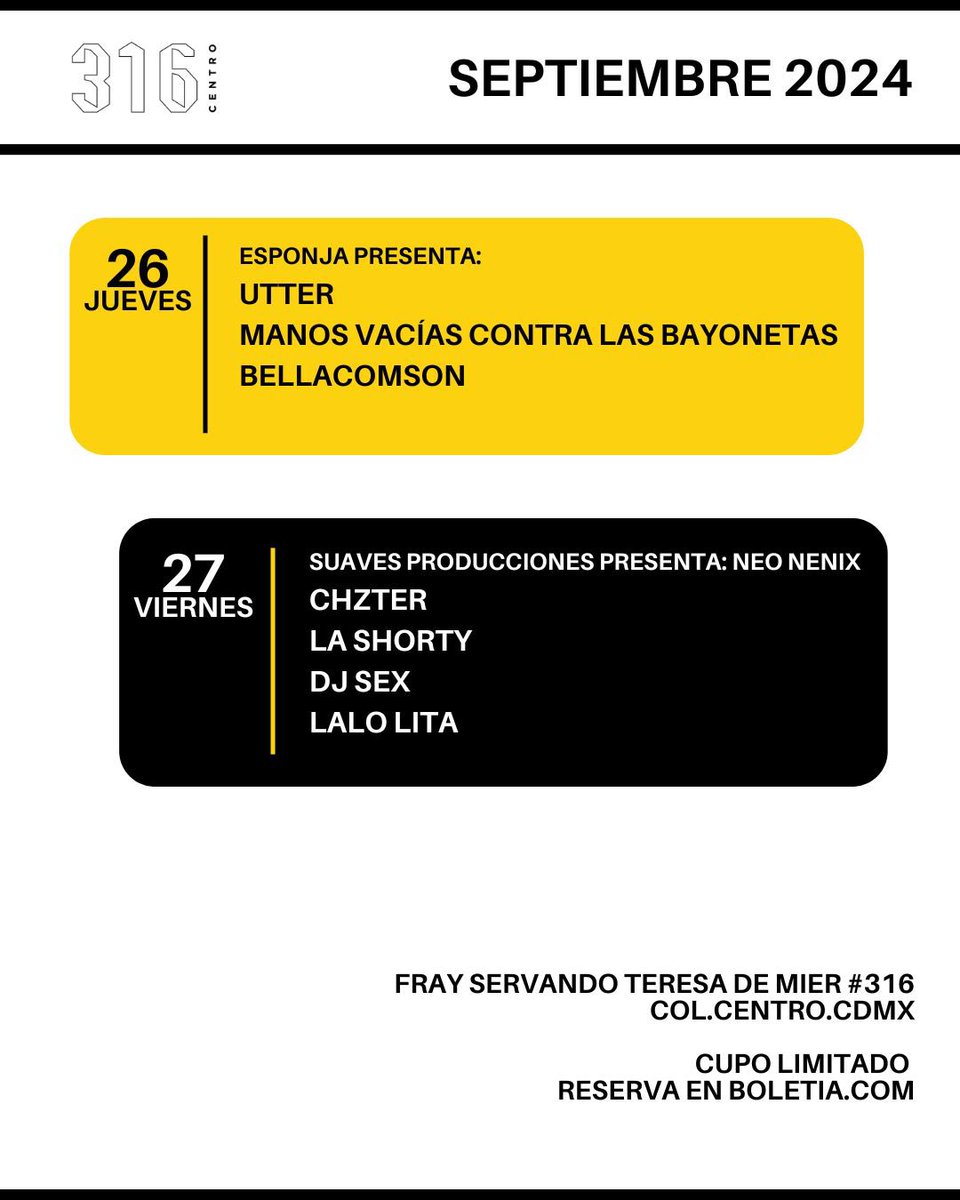 316 CENTRO

SEPTIEMBRE 2024

26
JUEVES

ESPONJA PRESENTA:
UTTER
MANOS VACÍAS CONTRA LAS BAYONETAS
BELLACOMSON

27
VIERNES

SUAVES PRODUCCIONES PRESENTA: NEO NENIX
CHZTER
LA SHORTY
DJ SEX
LALO LITA

FRAY SERVANDO TERESA DE MIER #316
COL.CENTRO.CDMX

CUPO LIMITADO
RESERVA EN BOLETIA.COM